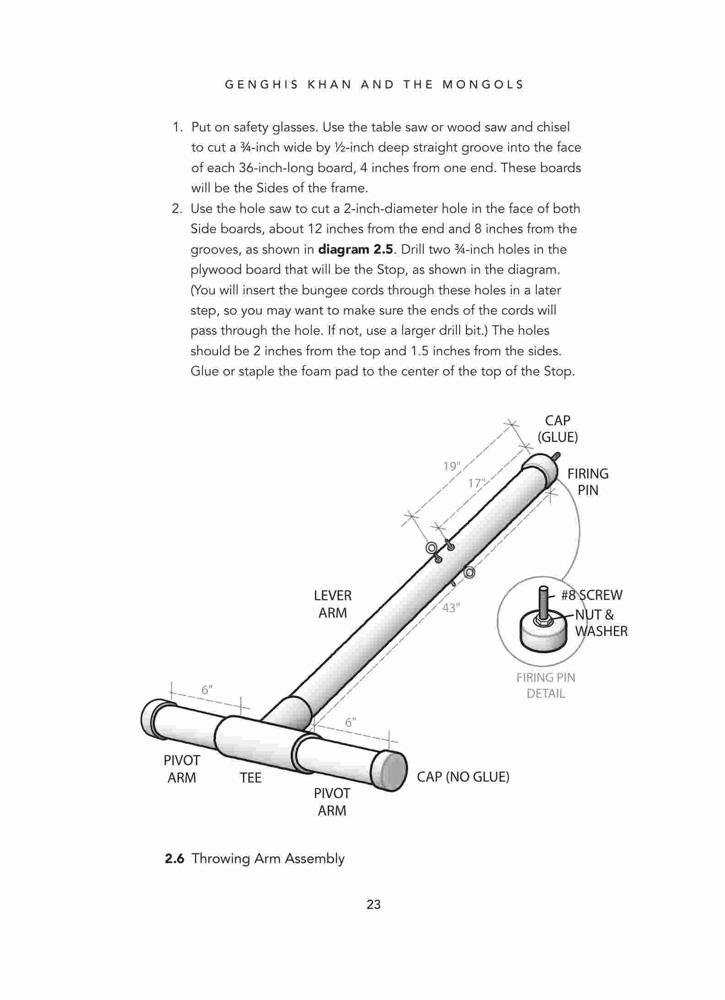 GENGHIS KHAN AND THE MONGOLS

1. Put on safety glasses. Use the table saw or wood saw and chisel to cut a ¾-inch wide by ½-inch deep straight groove into the face of each 36-inch-long board, 4 inches from one end. These boards will be the Sides of the frame.

2. Use the hole saw to cut a 2-inch-diameter hole in the face of both Side boards, about 12 inches from the end and 8 inches from the grooves, as shown in **diagram 2.5**. Drill two ¾-inch holes in the plywood board that will be the Stop, as shown in the diagram. (You will insert the bungee cords through these holes in a later step, so you may want to make sure the ends of the cords will pass through the hole. If not, use a larger drill bit.) The holes should be 2 inches from the top and 1.5 inches from the sides. Glue or staple the foam pad to the center of the top of the Stop.

CAP (GLUE)
19"
17"
FIRING PIN
LEVER ARM
43"
#8 SCREW
NUT & WASHER
FIRING PIN DETAIL
6"
6"
PIVOT ARM
TEE
PIVOT ARM
CAP (NO GLUE)

**2.6** Throwing Arm Assembly

23